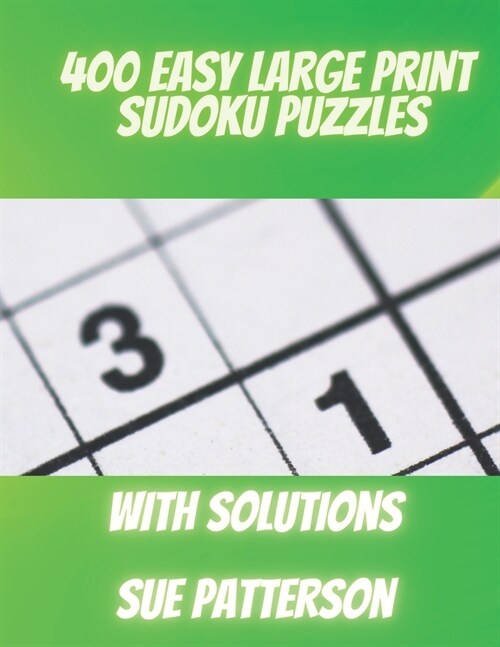 400 EASY LARGE PRINT SUDOKU PUZZLES

3

1

WITH SOLUTIONS

SUE PATTERSON